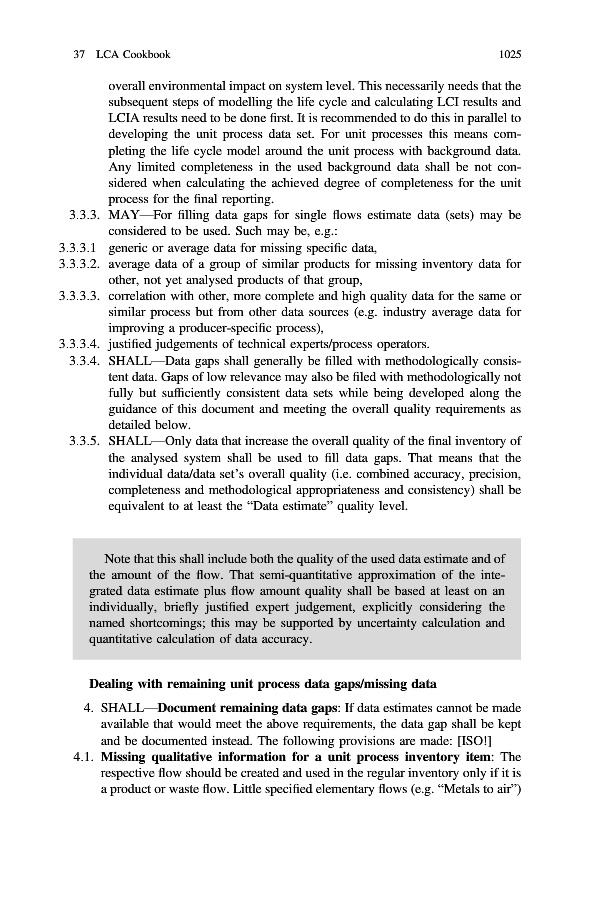 37 LCA Cookbook 1025

overall environmental impact on system level. This necessarily needs that the subsequent steps of modelling the life cycle and calculating LCI results and LCIA results need to be done first. It is recommended to do this in parallel to developing the unit process data set. For unit processes this means completing the life cycle model around the unit process with background data. Any limited completeness in the used background data shall be not considered when calculating the achieved degree of completeness for the unit process for the final reporting.

3.3.3. MAY—For filling data gaps for single flows estimate data (sets) may be considered to be used. Such may be, e.g.:

3.3.3.1 generic or average data for missing specific data,

3.3.3.2. average data of a group of similar products for missing inventory data for other, not yet analysed products of that group,

3.3.3.3. correlation with other, more complete and high quality data for the same or similar process but from other data sources (e.g. industry average data for improving a producer-specific process),

3.3.3.4. justified judgements of technical experts/process operators.

3.3.4. SHALL—Data gaps shall generally be filled with methodologically consistent data. Gaps of low relevance may also be filed with methodologically not fully but sufficiently consistent data sets while being developed along the guidance of this document and meeting the overall quality requirements as detailed below.

3.3.5. SHALL—Only data that increase the overall quality of the final inventory of the analysed system shall be used to fill data gaps. That means that the individual data/data set's overall quality (i.e. combined accuracy, precision, completeness and methodological appropriateness and consistency) shall be equivalent to at least the "Data estimate" quality level.

Note that this shall include both the quality of the used data estimate and of the amount of the flow. That semi-quantitative approximation of the integrated data estimate plus flow amount quality shall be based at least on an individually, briefly justified expert judgement, explicitly considering the named shortcomings; this may be supported by uncertainty calculation and quantitative calculation of data accuracy.

Dealing with remaining unit process data gaps/missing data

4. SHALL—Document remaining data gaps: If data estimates cannot be made available that would meet the above requirements, the data gap shall be kept and be documented instead. The following provisions are made: [ISO!]

4.1. Missing qualitative information for a unit process inventory item: The respective flow should be created and used in the regular inventory only if it is a product or waste flow. Little specified elementary flows (e.g. "Metals to air")